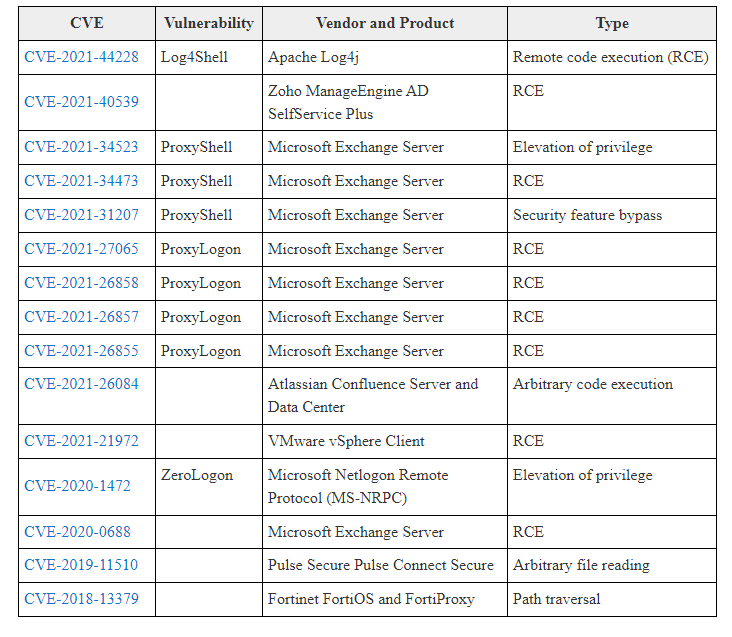 | CVE | Vulnerability | Vendor and Product | Type |
|---|---|---|---|
| CVE-2021-44228 | Log4Shell | Apache Log4j | Remote code execution (RCE) |
| CVE-2021-40539 | | Zoho ManageEngine AD SelfService Plus | RCE |
| CVE-2021-34523 | ProxyShell | Microsoft Exchange Server | Elevation of privilege |
| CVE-2021-34473 | ProxyShell | Microsoft Exchange Server | RCE |
| CVE-2021-31207 | ProxyShell | Microsoft Exchange Server | Security feature bypass |
| CVE-2021-27065 | ProxyLogon | Microsoft Exchange Server | RCE |
| CVE-2021-26858 | ProxyLogon | Microsoft Exchange Server | RCE |
| CVE-2021-26857 | ProxyLogon | Microsoft Exchange Server | RCE |
| CVE-2021-26855 | ProxyLogon | Microsoft Exchange Server | RCE |
| CVE-2021-26084 | | Atlassian Confluence Server and Data Center | Arbitrary code execution |
| CVE-2021-21972 | | VMware vSphere Client | RCE |
| CVE-2020-1472 | ZeroLogon | Microsoft Netlogon Remote Protocol (MS-NRPC) | Elevation of privilege |
| CVE-2020-0688 | | Microsoft Exchange Server | RCE |
| CVE-2019-11510 | | Pulse Secure Pulse Connect Secure | Arbitrary file reading |
| CVE-2018-13379 | | Fortinet FortiOS and FortiProxy | Path traversal |